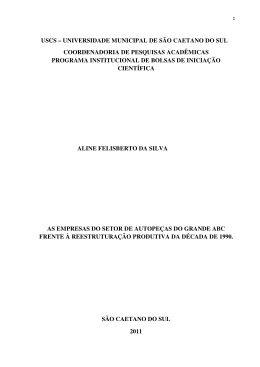 1

USCS – UNIVERSIDADE MUNICIPAL DE SÃO CAETANO DO SUL

COORDENADORIA DE PESQUISAS ACADÊMICAS
PROGRAMA INSTITUCIONAL DE BOLSAS DE INICIAÇÃO CIENTÍFICA

ALINE FELISBERTO DA SILVA

AS EMPRESAS DO SETOR DE AUTOPEÇAS DO GRANDE ABC FRENTE À REESTRUTURAÇÃO PRODUTIVA DA DÉCADA DE 1990.

SÃO CAETANO DO SUL

2011